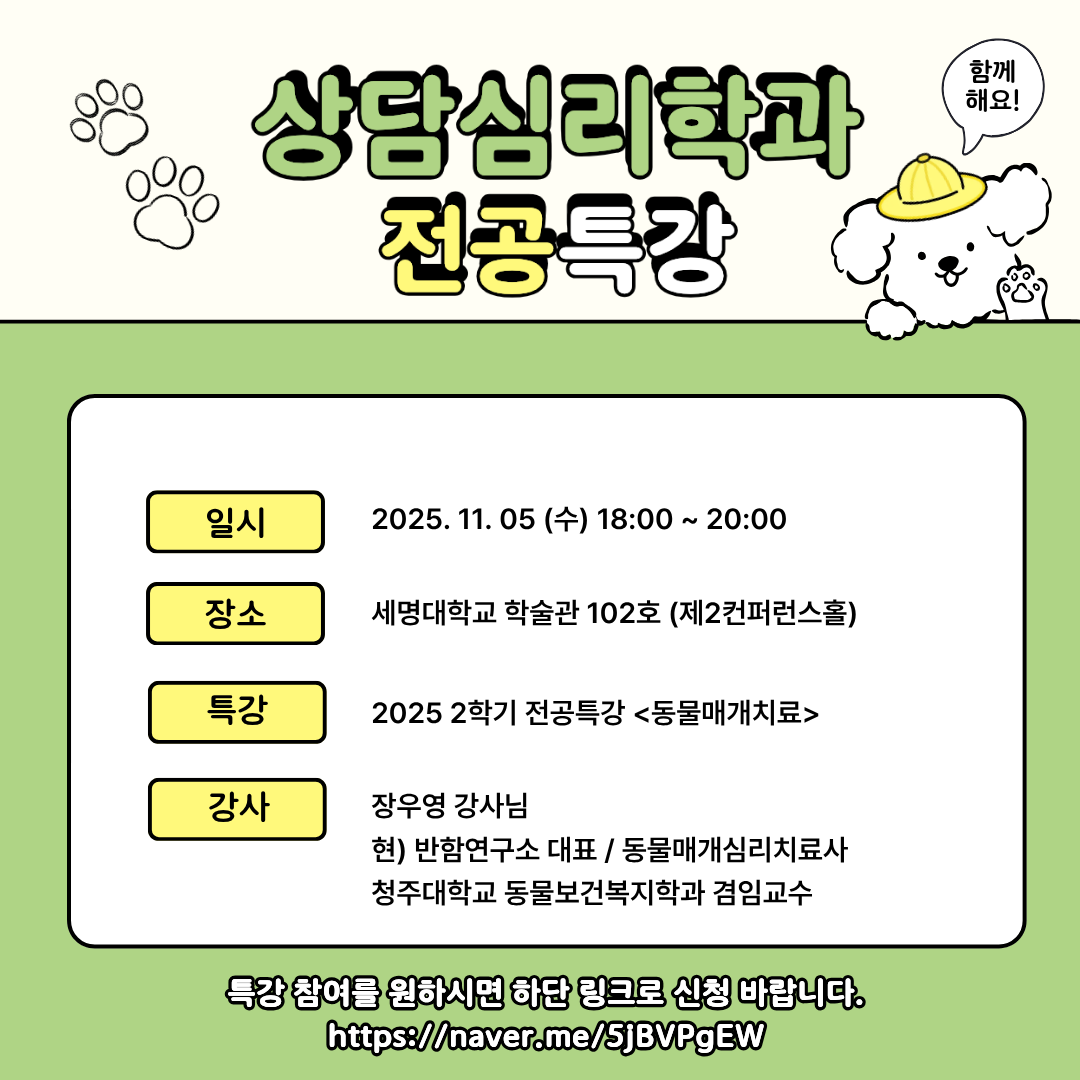 상담심리학과
전공특강

함께
해요!

일시
2025. 11. 05 (수) 18:00 ~ 20:00

장소
세명대학교 학술관 102호 (제2컨퍼런스홀)

특강
2025 2학기 전공특강 <동물매개치료>

강사
장우영 강사님
현) 반함연구소 대표 / 동물매개심리치료사
청주대학교 동물보건복지학과 겸임교수

특강 참여를 원하시면 하단 링크로 신청 바랍니다.
https://naver.me/5jBVPgEW